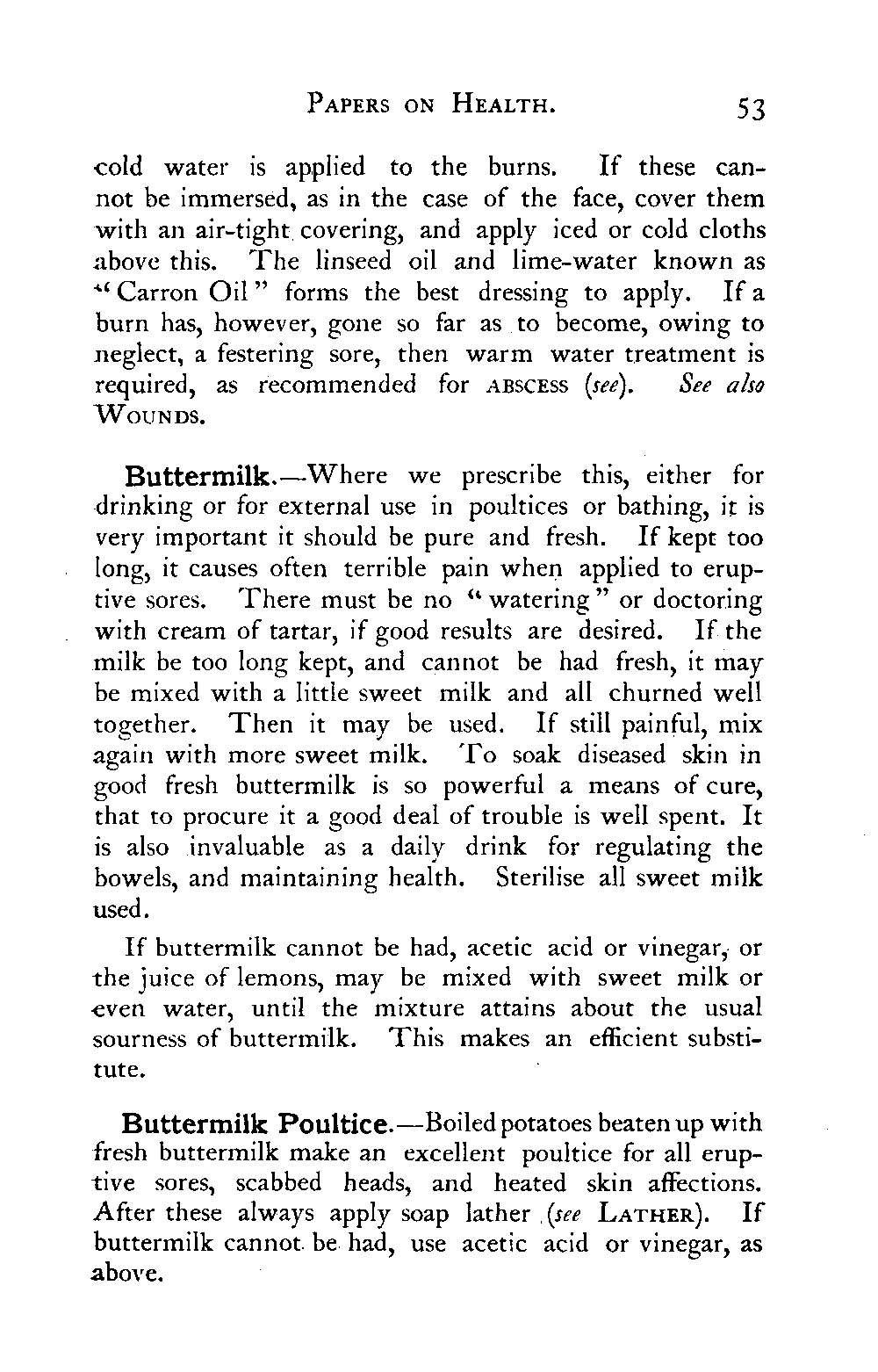 PAPERS ON HEALTH. 53

cold water is applied to the burns. If these cannot be immersed, as in the case of the face, cover them with an air-tight covering, and apply iced or cold cloths above this. The linseed oil and lime-water known as "Carron Oil" forms the best dressing to apply. If a burn has, however, gone so far as to become, owing to neglect, a festering sore, then warm water treatment is required, as recommended for ABSCESS (see). See also WOUNDS.

Buttermilk.—Where we prescribe this, either for drinking or for external use in poultices or bathing, it is very important it should be pure and fresh. If kept too long, it causes often terrible pain when applied to eruptive sores. There must be no "watering" or doctoring with cream of tartar, if good results are desired. If the milk be too long kept, and cannot be had fresh, it may be mixed with a little sweet milk and all churned well together. Then it may be used. If still painful, mix again with more sweet milk. To soak diseased skin in good fresh buttermilk is so powerful a means of cure, that to procure it a good deal of trouble is well spent. It is also invaluable as a daily drink for regulating the bowels, and maintaining health. Sterilise all sweet milk used.

If buttermilk cannot be had, acetic acid or vinegar, or the juice of lemons, may be mixed with sweet milk or even water, until the mixture attains about the usual sourness of buttermilk. This makes an efficient substitute.

Buttermilk Poultice.—Boiled potatoes beaten up with fresh buttermilk make an excellent poultice for all eruptive sores, scabbed heads, and heated skin affections. After these always apply soap lather (see LATHER). If buttermilk cannot be had, use acetic acid or vinegar, as above.